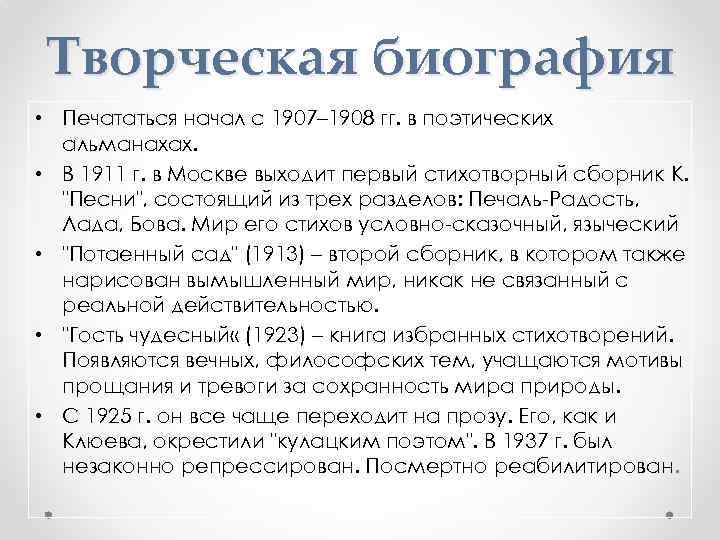 Творческая биография

• Печататься начал с 1907–1908 гг. в поэтических альманахах.
• В 1911 г. в Москве выходит первый стихотворный сборник К. "Песни", состоящий из трех разделов: Печаль-Радость, Лада, Бова. Мир его стихов условно-сказочный, языческий
• "Потаенный сад" (1913) – второй сборник, в котором также нарисован вымышленный мир, никак не связанный с реальной действительностью.
• "Гость чудесный« (1923) – книга избранных стихотворений. Появляются вечных, философских тем, учащаются мотивы прощания и тревоги за сохранность мира природы.
• С 1925 г. он все чаще переходит на прозу. Его, как и Клюева, окрестили "кулацким поэтом". В 1937 г. был незаконно репрессирован. Посмертно реабилитирован.